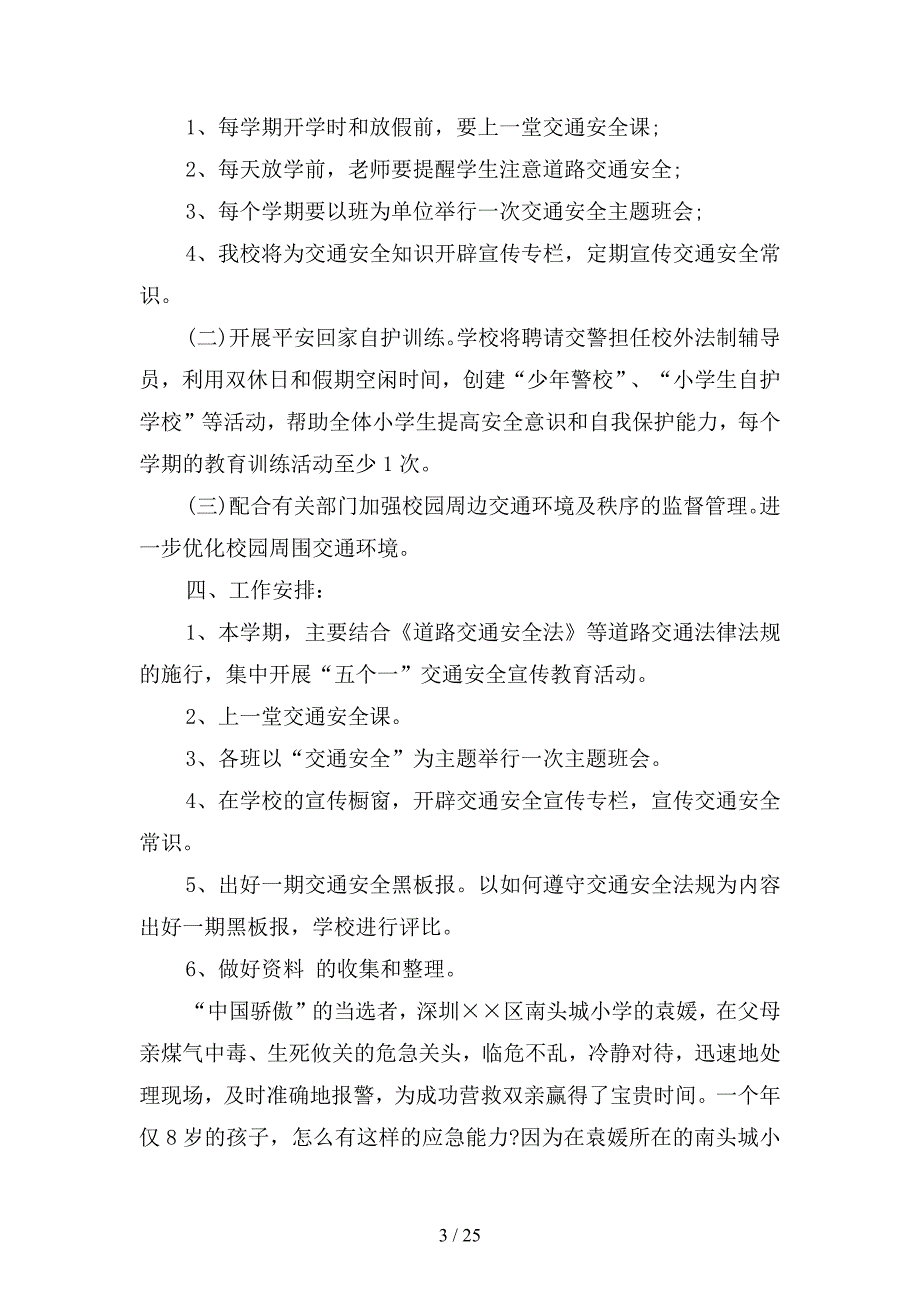 1、每学期开学时和放假前，要上一堂交通安全课；

2、每天放学前，老师要提醒学生注意道路交通安全；

3、每个学期要以班为单位举行一次交通安全主题班会；

4、我校将为交通安全知识开辟宣传专栏，定期宣传交通安全常识。

(二)开展平安回家自护训练。学校将聘请交警担任校外法制辅导员，利用双休日和假期空闲时间，创建“少年警校”、“小学生自护学校”等活动，帮助全体小学生提高安全意识和自我保护能力，每个学期的教育训练活动至少1次。

(三)配合有关部门加强校园周边交通环境及秩序的监督管理。进一步优化校园周围交通环境。

四、工作安排：

1、本学期，主要结合《道路交通安全法》等道路交通法律法规的施行，集中开展“五个一”交通安全宣传教育活动。

2、上一堂交通安全课。

3、各班以“交通安全”为主题举行一次主题班会。

4、在学校的宣传橱窗，开辟交通安全宣传专栏，宣传交通安全常识。

5、出好一期交通安全黑板报。以如何遵守交通安全法规为内容出好一期黑板报，学校进行评比。

6、做好资料 的收集和整理。

“中国骄傲”的当选者，深圳××区南头城小学的袁媛，在父母亲煤气中毒、生死攸关的危急关头，临危不乱，冷静对待，迅速地处理现场，及时准确地报警，为成功营救双亲赢得了宝贵时间。一个年仅8岁的孩子，怎么有这样的应急能力?因为在袁媛所在的南头城小

3 / 25